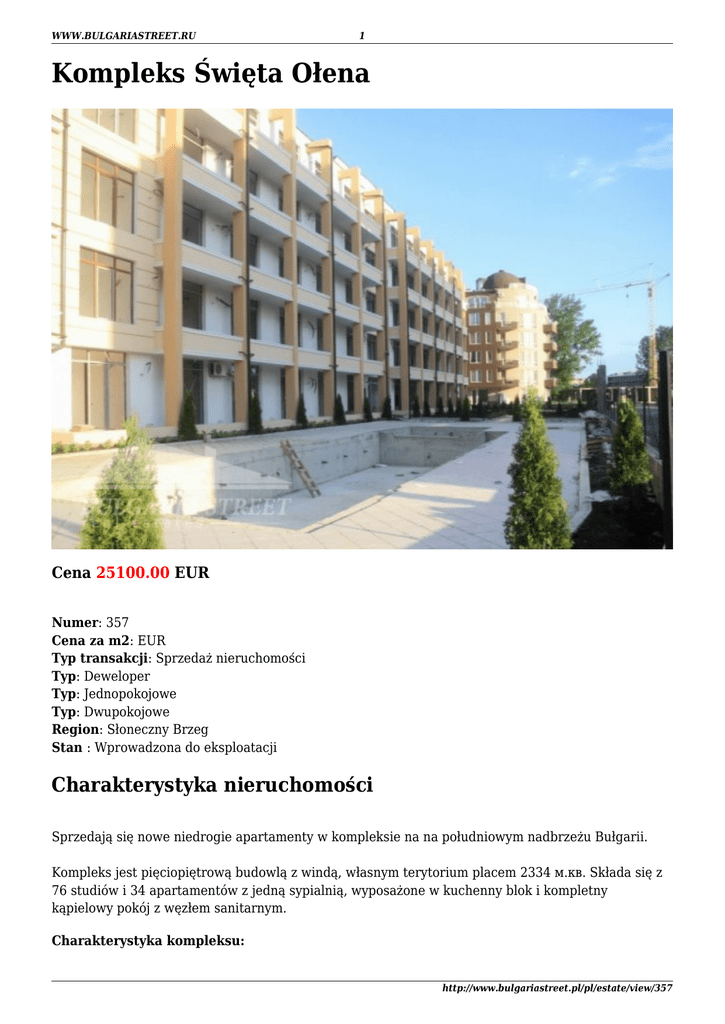 WWW.BULGARIASTREET.RU 1

Kompleks Święta Ołena

BULGARIASTREET

Cena 25100.00 EUR

Numer: 357
Cena za m2: EUR
Typ transakcji: Sprzedaż nieruchomości
Typ: Deweloper
Typ: Jednopokojowe
Typ: Dwupokojowe
Region: Słoneczny Brzeg
Stan : Wprowadzona do eksploatacji

Charakterystyka nieruchomości

Sprzedają się nowe niedrogie apartamenty w kompleksie na na południowym nadbrzeżu Bułgarii.

Kompleks jest pięciopiętrową budowlą z windą, własnym terytorium placem 2334 м.кв. Składa się z 76 studiów i 34 apartamentów z jedną sypialnią, wyposażone w kuchenny blok i kompletny kąpielowy pokój z węzłem sanitarnym.

Charakterystyka kompleksu:

http://www.bulgariastreet.pl/pl/estate/view/357